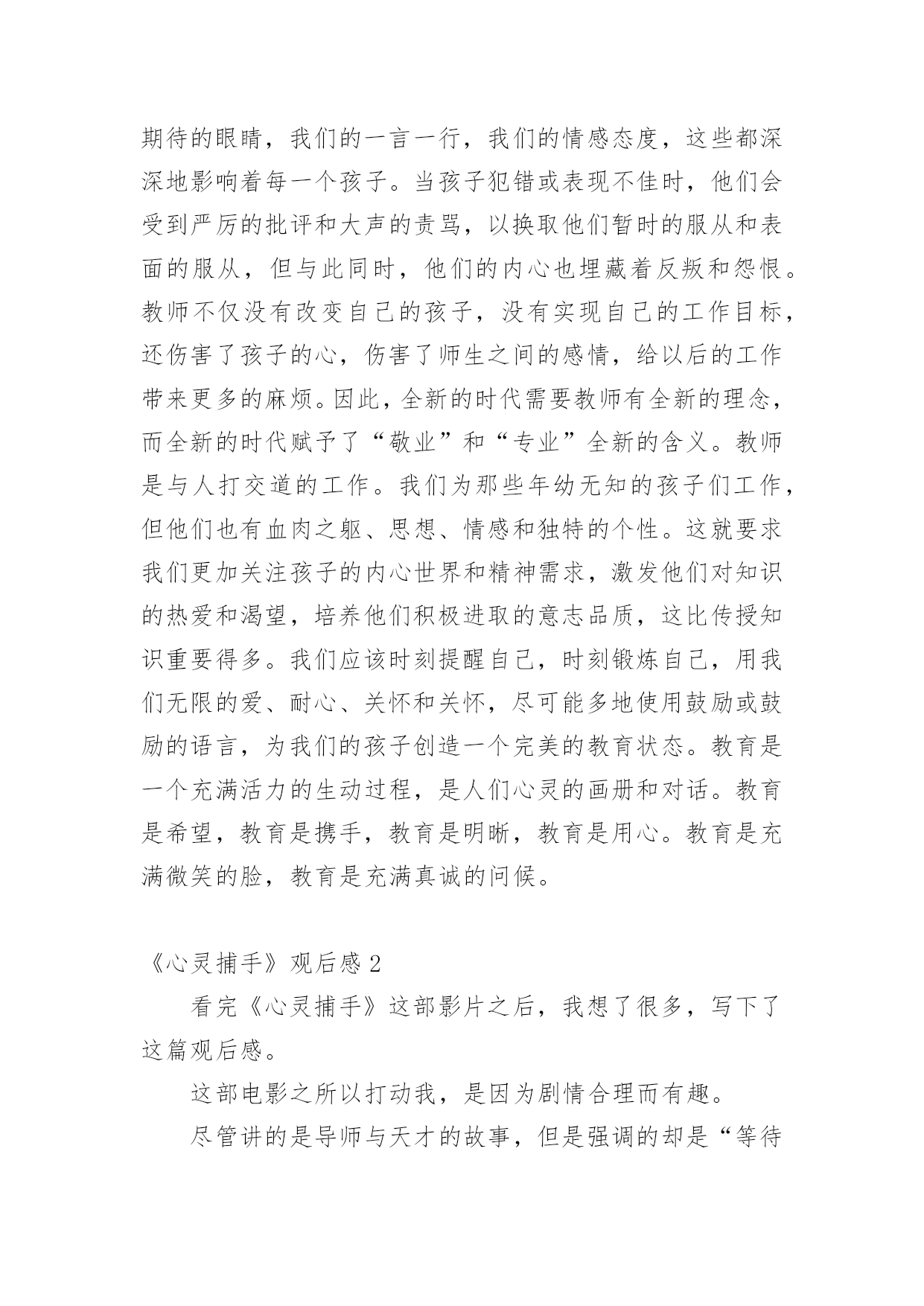 期待的眼睛，我们的一言一行，我们的情感态度，这些都深深地影响着每一个孩子。当孩子犯错或表现不佳时，他们会受到严厉的批评和大声的责骂，以换取他们暂时的服从和表面的服从，但与此同时，他们的内心也埋藏着反叛和怨恨。教师不仅没有改变自己的孩子，没有实现自己的工作目标，还伤害了孩子的心，伤害了师生之间的感情，给以后的工作带来更多的麻烦。因此，全新的时代需要教师有全新的理念，而全新的时代赋予了“敬业”和“专业”全新的含义。教师是与人打交道的工作。我们为那些年幼无知的孩子们工作，但他们也有血肉之躯、思想、情感和独特的个性。这就要求我们更加关注孩子的内心世界和精神需求，激发他们对知识的热爱和渴望，培养他们积极进取的意志品质，这比传授知识重要得多。我们应该时刻提醒自己，时刻锻炼自己，用我们无限的爱、耐心、关怀和关怀，尽可能多地使用鼓励或鼓励的语言，为我们的孩子创造一个完美的教育状态。教育是一个充满活力的生动过程，是人们心灵的画册和对话。教育是希望，教育是携手，教育是明晰，教育是用心。教育是充满微笑的脸，教育是充满真诚的问候。

《心灵捕手》观后感 2

看完《心灵捕手》这部影片之后，我想了很多，写下了这篇观后感。

这部电影之所以打动我，是因为剧情合理而有趣。

尽管讲的是导师与天才的故事，但是强调的却是“等待